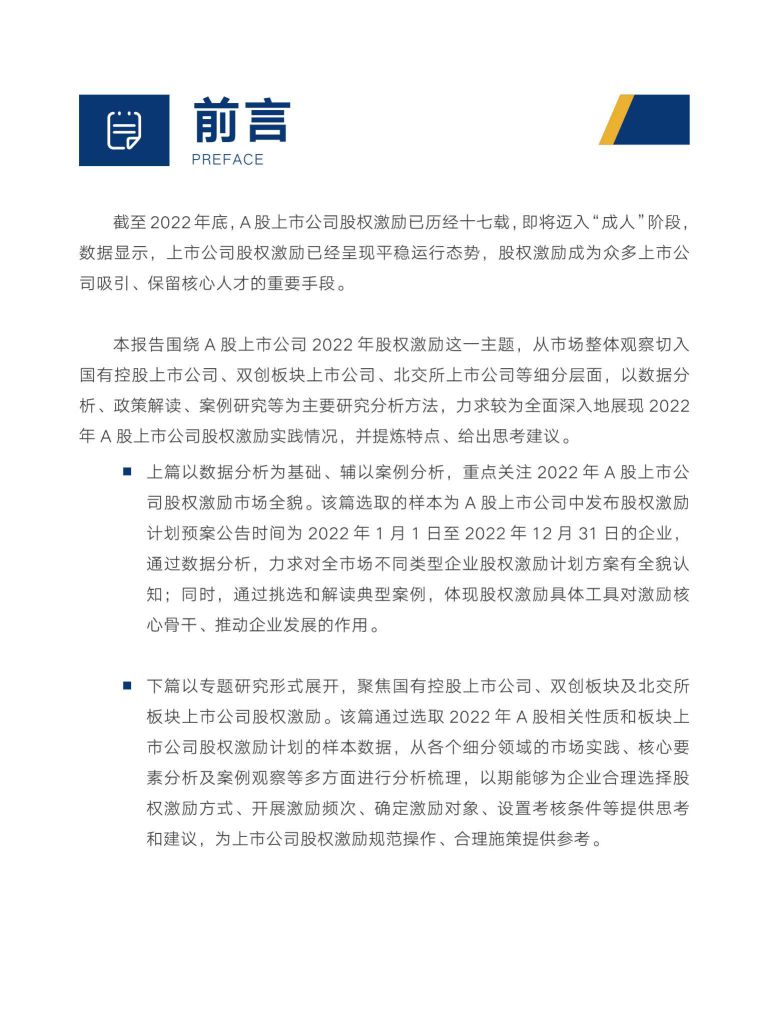 前言
PREFACE

截至 2022 年底，A 股上市公司股权激励已历经十七载，即将迈入“成人”阶段，数据显示，上市公司股权激励已经呈现平稳运行态势，股权激励成为众多上市公司吸引、保留核心人才的重要手段。

本报告围绕 A 股上市公司 2022 年股权激励这一主题，从市场整体观察切入国有控股上市公司、双创板块上市公司、北交所上市公司等细分层面，以数据分析、政策解读、案例研究等为主要研究分析方法，力求较为全面深入地展现 2022 年 A 股上市公司股权激励实践情况，并提炼特点、给出思考建议。

■ 上篇以数据分析为基础、辅以案例分析，重点关注 2022 年 A 股上市公司股权激励市场全貌。该篇选取的样本为 A 股上市公司中发布股权激励计划预案公告时间为 2022 年 1 月 1 日至 2022 年 12 月 31 日的企业，通过数据分析，力求对全市场不同类型企业股权激励计划方案有全貌认知；同时，通过挑选和解读典型案例，体现股权激励具体工具对激励核心骨干、推动企业发展的作用。

■ 下篇以专题研究形式展开，聚焦国有控股上市公司、双创板块及北交所板块上市公司股权激励。该篇通过选取 2022 年 A 股相关性质和板块上市公司股权激励计划的样本数据，从各个细分领域的市场实践、核心要素分析及案例观察等多方面进行分析梳理，以期能够为企业合理选择股权激励方式、开展激励频次、确定激励对象、设置考核条件等提供思考和建议，为上市公司股权激励规范操作、合理施策提供参考。